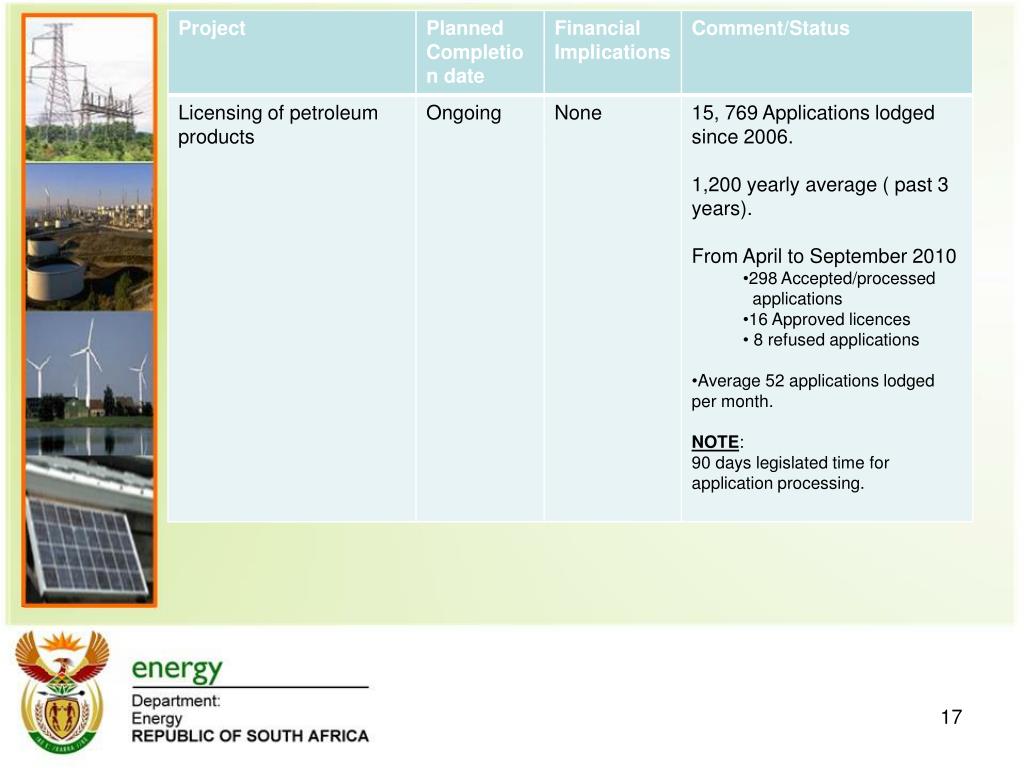 | Project | Planned Completion date | Financial Implications | Comment/Status |
|---|---|---|---|
| Licensing of petroleum products | Ongoing | None | 15, 769 Applications lodged since 2006.<br><br>1,200 yearly average ( past 3 years).<br><br>From April to September 2010<br>•298 Accepted/processed applications<br>•16 Approved licences<br>• 8 refused applications<br><br>•Average 52 applications lodged per month.<br><br>NOTE:<br>90 days legislated time for application processing. |

energy
Department:
Energy
REPUBLIC OF SOUTH AFRICA

17